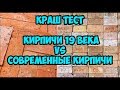 КРАШ ТЕСТ

КИРПИЧИ 19 ВЕКА
VS
СОВРЕМЕННЫЕ КИРПИЧИ